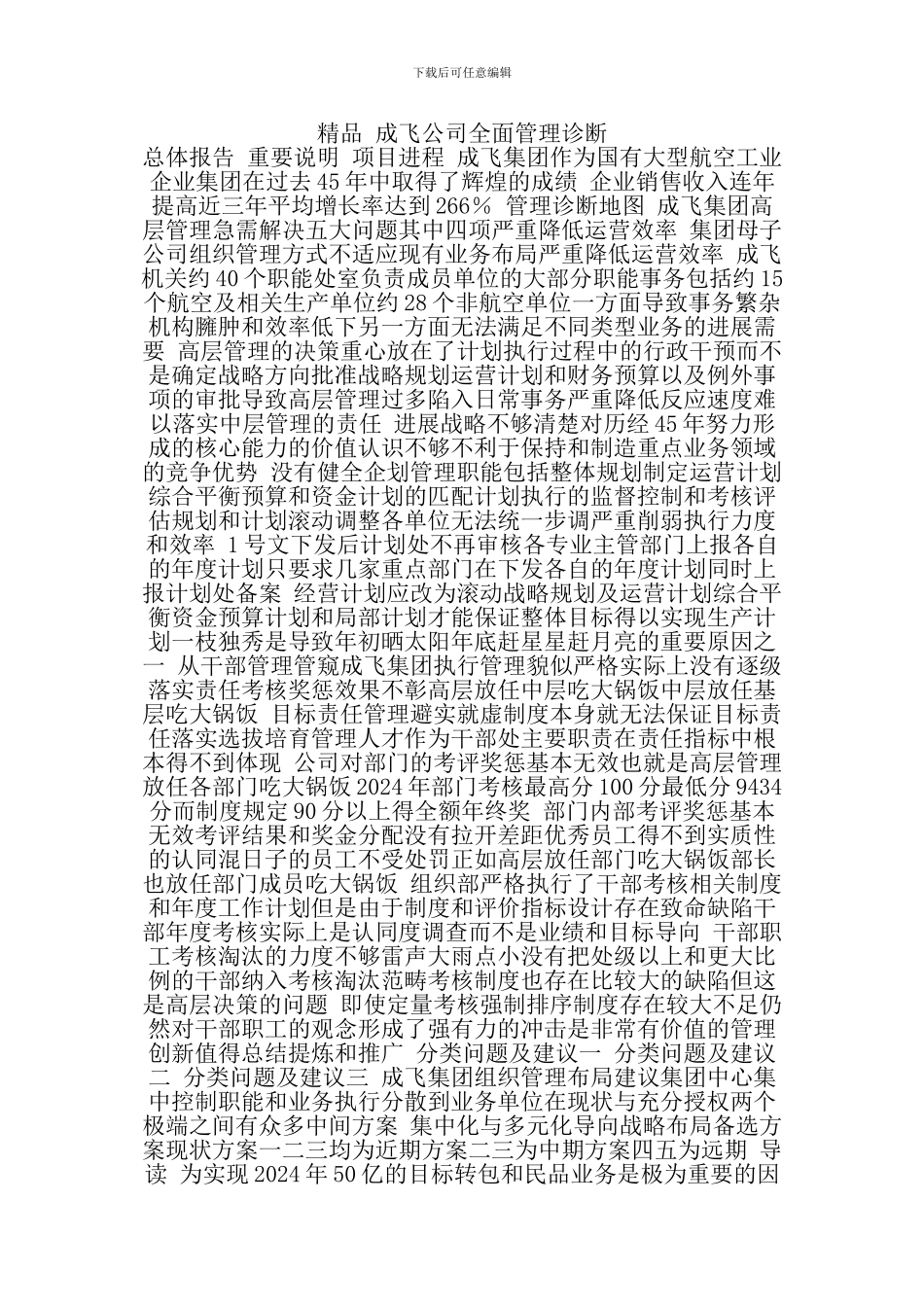 下载后可任意编辑

精品 成飞公司全面管理诊断

总体报告 重要说明 项目进程 成飞集团作为国有大型航空工业企业集团在过去45年中取得了辉煌的成绩 企业销售收入连年提高近三年平均增长率达到266% 管理诊断地图 成飞集团高层管理急需解决五大问题其中四项严重降低运营效率 集团母子公司组织管理方式不适应现有业务布局严重降低运营效率 成飞机关约40个职能处室负责成员单位的大部分职能事务包括约15个航空及相关生产单位约28个非航空单位一方面导致事务繁杂机构臃肿和效率低下另一方面无法满足不同类型业务的进展需要 高层管理的决策重心放在了计划执行过程中的行政干预而不是确定战略方向批准战略规划运营计划和财务预算以及例外事项的审批导致高层管理过多陷入日常事务严重降低反应速度难以落实中层管理的责任 进展战略不够清楚对历经45年努力形成的核心能力的价值认识不够不利于保持和制造重点业务领域的竞争优势 没有健全企划管理职能包括整体规划制定运营计划综合平衡预算和资金计划的匹配计划执行的监督控制和考核评估规划和计划滚动调整各单位无法统一步调严重削弱执行力度和效率 1号文下发后计划处不再审核各专业主管部门上报各自的年度计划只要求几家重点部门在下发各自的年度计划同时上报计划处备案 经营计划应改为滚动战略规划及运营计划综合平衡资金预算计划和局部计划才能保证整体目标得以实现生产计划一枝独秀是导致年初晒太阳年底赶星星赶月亮的重要原因之一 从干部管理管窥成飞集团执行管理貌似严格实际上没有逐级落实责任考核奖惩效果不彰高层放任中层吃大锅饭中层放任基层吃大锅饭 目标责任管理避实就虚制度本身就无法保证目标责任落实选拔培育管理人才作为干部处主要职责在责任指标中根本得不到体现 公司对部门的考评奖惩基本无效也就是高层管理放任各部门吃大锅饭2024年部门考核最高分100分最低分9434分而制度规定90分以上得全额年终奖 部门内部考评奖惩基本无效考评结果和奖金分配没有拉开差距优秀员工得不到实质性的认同混日子的员工不受处罚正如高层放任部门吃大锅饭部长也放任部门成员吃大锅饭 组织部严格执行了干部考核相关制度和年度工作计划但是由于制度和评价指标设计存在致命缺陷干部年度考核实际上是认同度调查而不是业绩和目标导向 干部职工考核淘汰的力度不够雷声大雨点小没有把处级以上和更大比例的干部纳入考核淘汰范畴考核制度也存在比较大的缺陷但这是高层决策的问题 即使定量考核强制排序制度存在较大不足仍然对干部职工的观念形成了强有力的冲击是非常有价值的管理创新值得总结提炼和推广 分类问题及建议一 分类问题及建议二 分类问题及建议三 成飞集团组织管理布局建议集团中心集中控制职能和业务执行分散到业务单位在现状与充分授权两个极端之间有众多中间方案 集中化与多元化导向战略布局备选方案现状方案一二三均为近期方案二三为中期方案四五为远期 导读 为实现2024年50亿的目标转包和民品业务是极为重要的因